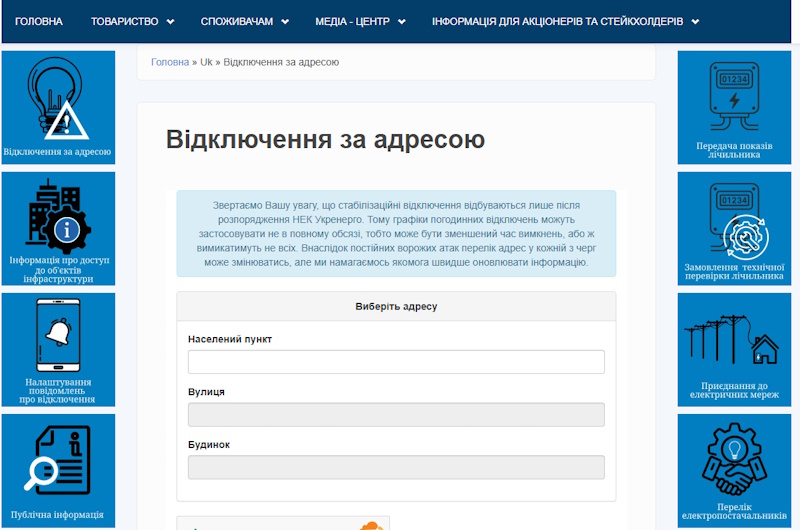 ГОЛОВНА ТОВАРИСТВО СПОЖИВАЧАМ МЕДІА - ЦЕНТР ІНФОРМАЦІЯ ДЛЯ АКЦІОНЕРІВ ТА СТЕЙКХОЛДЕРІВ

Відключення за адресою

Інформація про доступ до об'єктів інфраструктури

Налаштування повідомлень про відключення

Публічна інформація

Головна » Uk » Відключення за адресою

Відключення за адресою

Звертаємо Вашу увагу, що стабілізаційні відключення відбуваються лише після розпорядження НЕК Укренерго. Тому графіки погодинних відключень можуть застосовувати не в повному обсязі, тобто може бути зменшений час вимкнень, або ж вимикатимуть не всіх. Внаслідок постійних ворожих атак перелік адрес у кожній з черг може змінюватись, але ми намагаємось якомога швидше оновлювати інформацію.

Виберіть адресу

Населений пункт

Вулиця

Будинок

01234

Передача показів лічильника

01234

Замовлення технічної перевірки лічильника

Приєднання до електричних мереж

Перелік електропостачальників